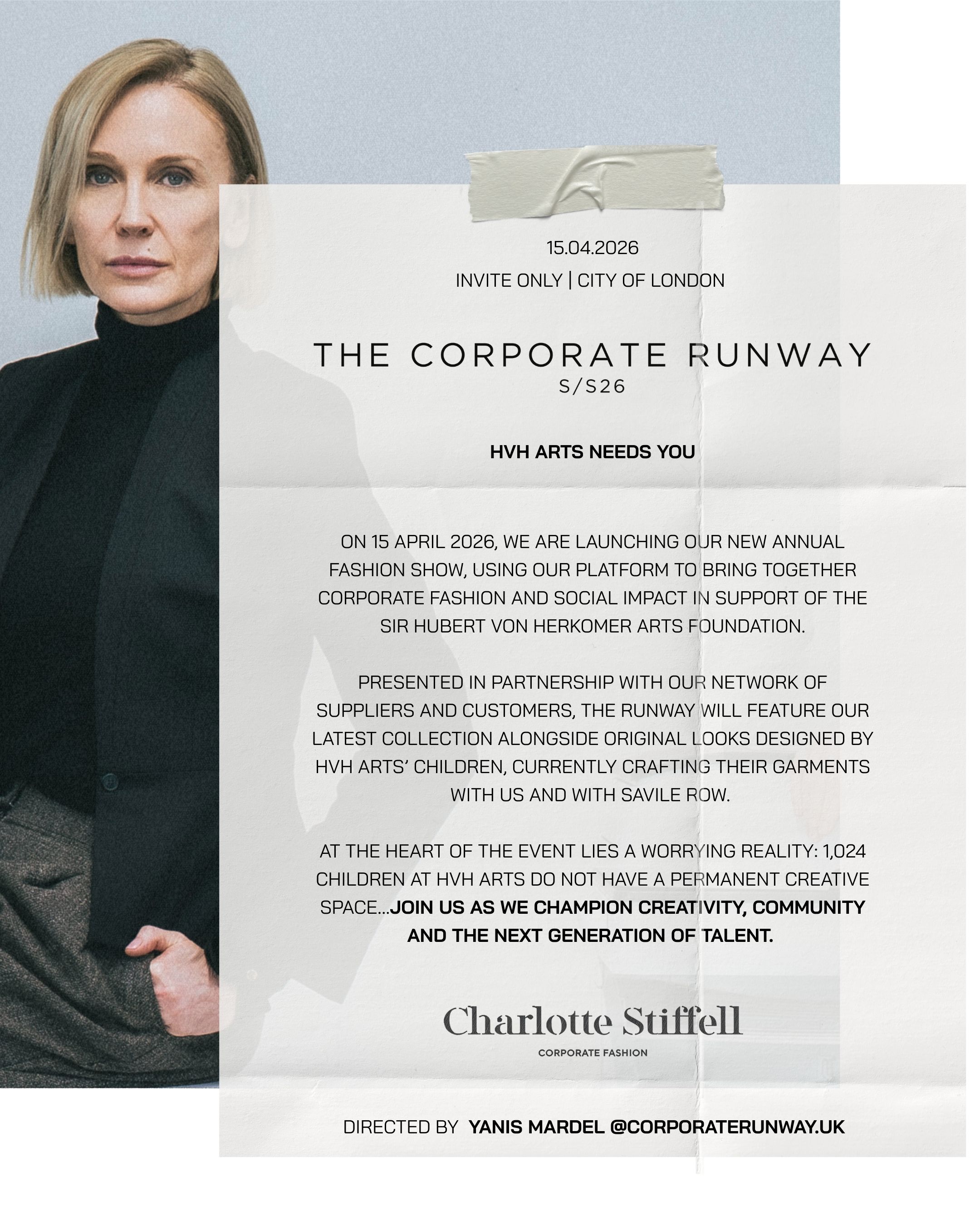 15.04.2026

INVITE ONLY | CITY OF LONDON

THE CORPORATE RUNWAY

S/S26

HVH ARTS NEEDS YOU

ON 15 APRIL 2026, WE ARE LAUNCHING OUR NEW ANNUAL FASHION SHOW, USING OUR PLATFORM TO BRING TOGETHER CORPORATE FASHION AND SOCIAL IMPACT IN SUPPORT OF THE SIR HUBERT VON HERKOMER ARTS FOUNDATION.

PRESENTED IN PARTNERSHIP WITH OUR NETWORK OF SUPPLIERS AND CUSTOMERS, THE RUNWAY WILL FEATURE OUR LATEST COLLECTION ALONGSIDE ORIGINAL LOOKS DESIGNED BY HVH ARTS' CHILDREN, CURRENTLY CRAFTING THEIR GARMENTS WITH US AND WITH SAVILE ROW.

AT THE HEART OF THE EVENT LIES A WORRYING REALITY: 1,024 CHILDREN AT HVH ARTS DO NOT HAVE A PERMANENT CREATIVE SPACE...JOIN US AS WE CHAMPION CREATIVITY, COMMUNITY AND THE NEXT GENERATION OF TALENT.

Charlotte Stiffell

CORPORATE FASHION

DIRECTED BY YANIS MARDEL @CORPORATERUNWAY.UK